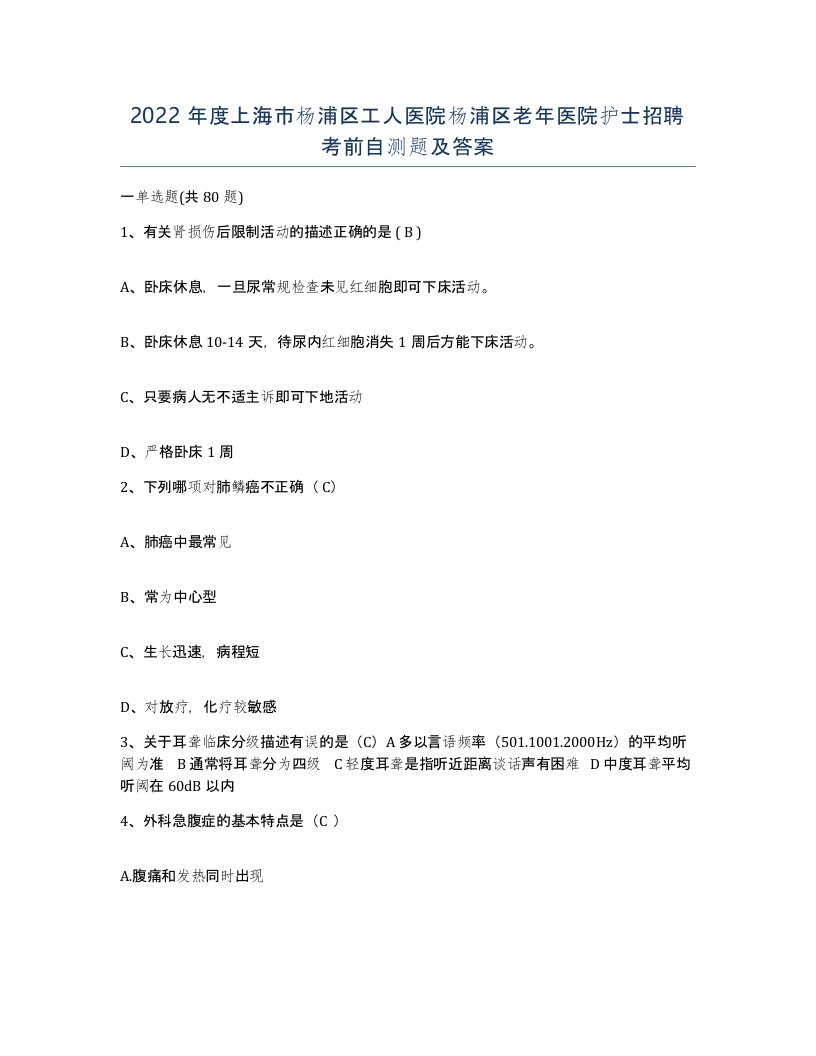 2022 年度上海市杨浦区工人医院杨浦区老年医院护士招聘考前自测题及答案

一单选题(共 80 题)

1、有关肾损伤后限制活动的描述正确的是 ( B )

A、卧床休息，一旦尿常规检查未见红细胞即可下床活动。

B、卧床休息 10-14 天，待尿内红细胞消失 1 周后方能下床活动。

C、只要病人无不适主诉即可下地活动

D、严格卧床 1 周

2、下列哪项对肺鳞癌不正确（ C）

A、肺癌中最常见

B、常为中心型

C、生长迅速，病程短

D、对放疗，化疗较敏感

3、关于耳聋临床分级描述有误的是（C）A 多以言语频率（501.1001.2000Hz）的平均听阈为准　B 通常将耳聋分为四级　C 轻度耳聋是指听近距离谈话声有困难　D 中度耳聋平均听阈在 60dB 以内

4、外科急腹症的基本特点是（C ）

A.腹痛和发热同时出现